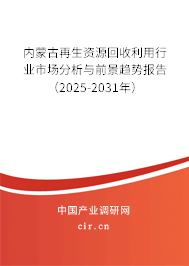 内蒙古再生资源回收利用行业市场分析与前景趋势报告（2025-2031年）

中国产业调研网

cir.cn